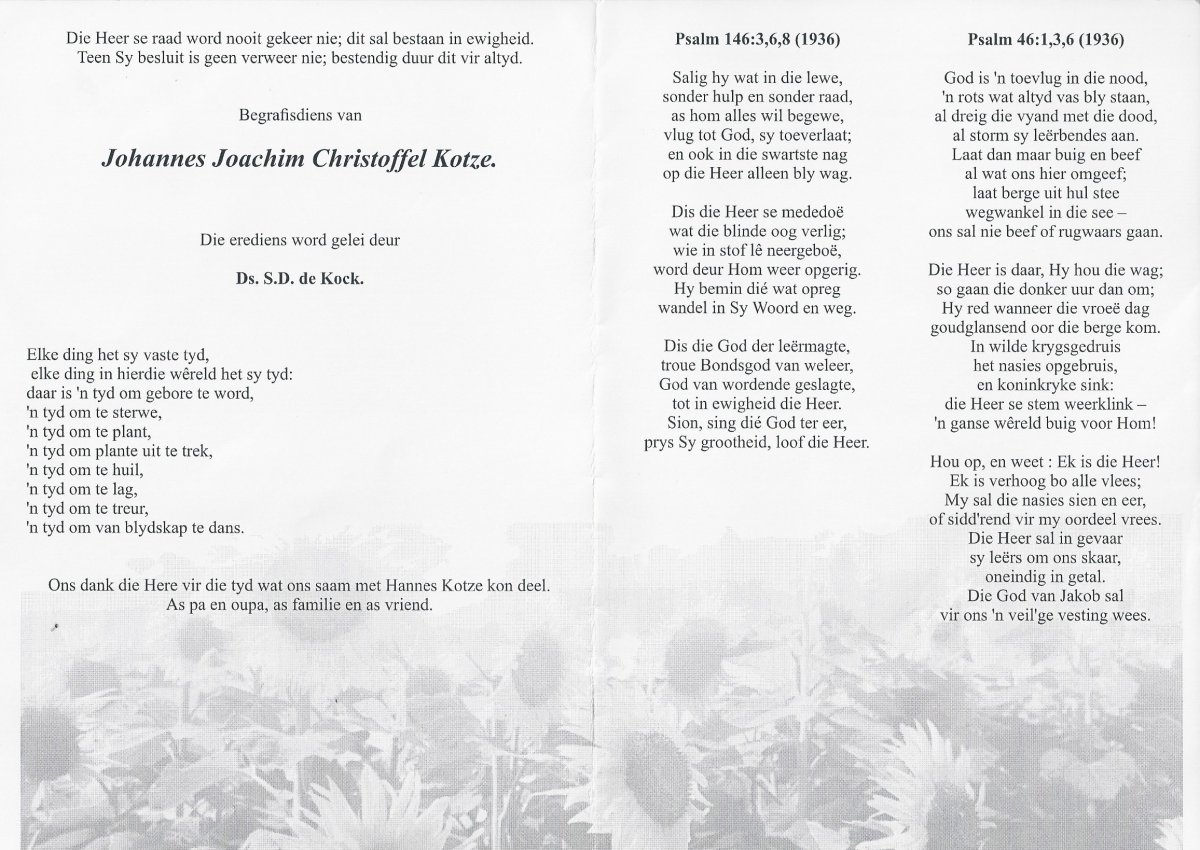 Die Heer se raad word nooit gekeer nie; dit sal bestaan in ewigheid.
Teen Sy besluit is geen verweer nie; bestendig duur dit vir altyd.

Begrafisdiens van

Johannes Joachim Christoffel Kotze.

Die erediens word gelei deur

Ds. S.D. de Kock.

Elke ding het sy vaste tyd,
elke ding in hierdie wêreld het sy tyd:
daar is 'n tyd om gebore te word,
'n tyd om te sterwe,
'n tyd om te plant,
'n tyd om plante uit te trek,
'n tyd om te huil,
'n tyd om te lag,
'n tyd om te treur,
'n tyd om van blydskap te dans.

Ons dank die Here vir die tyd wat ons saam met Hannes Kotze kon deel.
As pa en oupa, as familie en as vriend.

Psalm 146:3,6,8 (1936)

Salig hy wat in die lewe,
sonder hulp en sonder raad,
as hom alles wil begewe,
vlug tot God, sy toeverlaat;
en ook in die swartste nag
op die Heer alleen bly wag.

Dis die Heer se mededoë
wat die blinde oog verlig;
wie in stof lê neergeboë,
word deur Hom weer opgerig.
Hy bemin dié wat opreg
wandel in Sy Woord en weg.

Dis die God der leërmagte,
troue Bondsgod van weleer,
God van wordende geslagte,
tot in ewigheid die Heer.
Sion, sing dié God ter eer,
prys Sy grootheid, loof die Heer.

Psalm 46:1,3,6 (1936)

God is 'n toevlug in die nood,
'n rots wat altyd vas bly staan,
al dreig die vyand met die dood,
al storm sy leërbendes aan.
Laat dan maar buig en beef
al wat ons hier omgeef;
laat berge uit hul stee
wegwankel in die see –
ons sal nie beef of rugwaars gaan.

Die Heer is daar, Hy hou die wag;
so gaan die donker uur dan om;
Hy red wanneer die vroeë dag
goudglansend oor die berge kom.
In wilde krygsgedruis
het nasies opgebruis,
en koninkryke sink:
die Heer se stem weerklink –
'n ganse wêreld buig voor Hom!

Hou op, en weet : Ek is die Heer!
Ek is verhoog bo alle vlees;
My sal die nasies sien en eer,
of sidd'rend vir my oordeel vrees.
Die Heer sal in gevaar
sy leërs om ons skaar,
oneindig in getal.
Die God van Jakob sal
vir ons 'n veil'ge vesting wees.